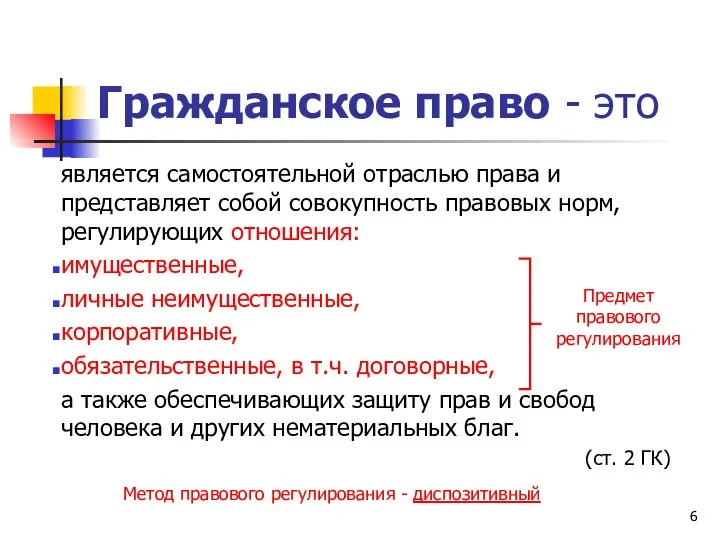 Гражданское право - это

является самостоятельной отраслью права и представляет собой совокупность правовых норм, регулирующих отношения:

имущественные,

личные неимущественные,

корпоративные,

обязательственные, в т.ч. договорные,

Предмет правового регулирования

а также обеспечивающих защиту прав и свобод человека и других нематериальных благ.

(ст. 2 ГК)

Метод правового регулирования - диспозитивный

6